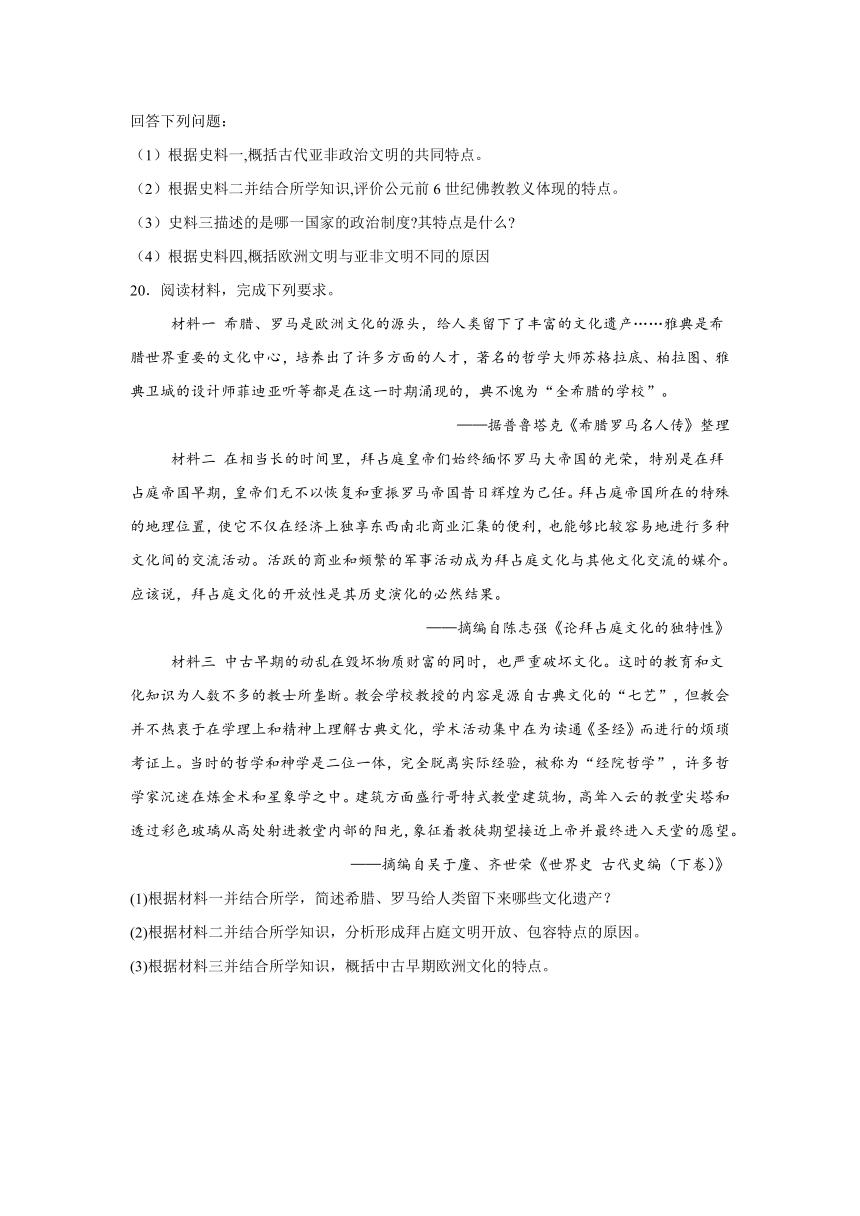 回答下列问题：

（1）根据史料一,概括古代亚非政治文明的共同特点。

（2）根据史料二并结合所学知识,评价公元前 6 世纪佛教教义体现的特点。

（3）史料三描述的是哪一国家的政治制度?其特点是什么?

（4）根据史料四,概括欧洲文明与亚非文明不同的原因

20．阅读材料，完成下列要求。

材料一 希腊、罗马是欧洲文化的源头，给人类留下了丰富的文化遗产……雅典是希腊世界重要的文化中心，培养出了许多方面的人才，著名的哲学大师苏格拉底、柏拉图、雅典卫城的设计师菲迪亚听等都是在这一时期涌现的，典不愧为“全希腊的学校”。

——据普鲁塔克《希腊罗马名人传》整理

材料二 在相当长的时间里，拜占庭皇帝们始终缅怀罗马大帝国的光荣，特别是在拜占庭帝国早期，皇帝们无不以恢复和重振罗马帝国昔日辉煌为己任。拜占庭帝国所在的特殊的地理位置，使它不仅在经济上独享东西南北商业汇集的便利，也能够比较容易地进行多种文化间的交流活动。活跃的商业和频繁的军事活动成为拜占庭文化与其他文化交流的媒介。应该说，拜占庭文化的开放性是其历史演化的必然结果。

——摘编自陈志强《论拜占庭文化的独特性》

材料三 中古早期的动乱在毁坏物质财富的同时，也严重破坏文化。这时的教育和文化知识为人数不多的教士所垄断。教会学校教授的内容是源自古典文化的“七艺”，但教会并不热衷于在学理上和精神上理解古典文化，学术活动集中在为读通《圣经》而进行的烦琐考证上。当时的哲学和神学是二位一体，完全脱离实际经验，被称为“经院哲学”，许多哲学家沉迷在炼金术和星象学之中。建筑方面盛行哥特式教堂建筑物，高耸入云的教堂尖塔和透过彩色玻璃从高处射进教堂内部的阳光，象征着教徒期望接近上帝并最终进入天堂的愿望。

——摘编自吴于廑、齐世荣《世界史 古代史编（下卷）》

(1)根据材料一并结合所学，简述希腊、罗马给人类留下来哪些文化遗产？

(2)根据材料二并结合所学知识，分析形成拜占庭文明开放、包容特点的原因。

(3)根据材料三并结合所学知识，概括中古早期欧洲文化的特点。